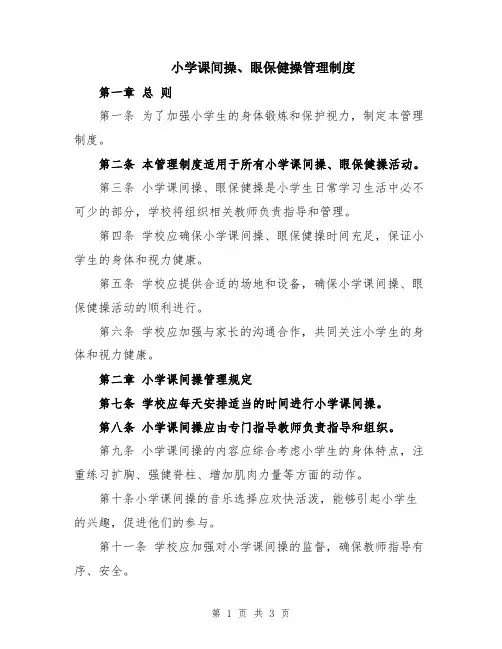 小学课间操、眼保健操管理制度

第一章 总 则

第一条 为了加强小学生的身体锻炼和保护视力，制定本管理制度。

第二条 本管理制度适用于所有小学课间操、眼保健操活动。

第三条 小学课间操、眼保健操是小学生日常学习生活中必不可少的部分，学校将组织相关教师负责指导和管理。

第四条 学校应确保小学课间操、眼保健操时间充足，保证小学生的身体和视力健康。

第五条 学校应提供合适的场地和设备，确保小学课间操、眼保健操活动的顺利进行。

第六条 学校应加强与家长的沟通合作，共同关注小学生的身体和视力健康。

第二章 小学课间操管理规定

第七条 学校应每天安排适当的时间进行小学课间操。

第八条 小学课间操应由专门指导教师负责指导和组织。

第九条 小学课间操的内容应综合考虑小学生的身体特点，注重练习扩胸、强健脊柱、增加肌肉力量等方面的动作。

第十条小学课间操的音乐选择应欢快活泼，能够引起小学生的兴趣，促进他们的参与。

第十一条 学校应加强对小学课间操的监督，确保教师指导有序、安全。

第 1 页 共 3 页